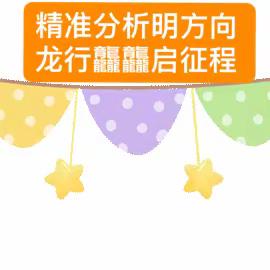 精准分析明方向
龙行龘龘启征程